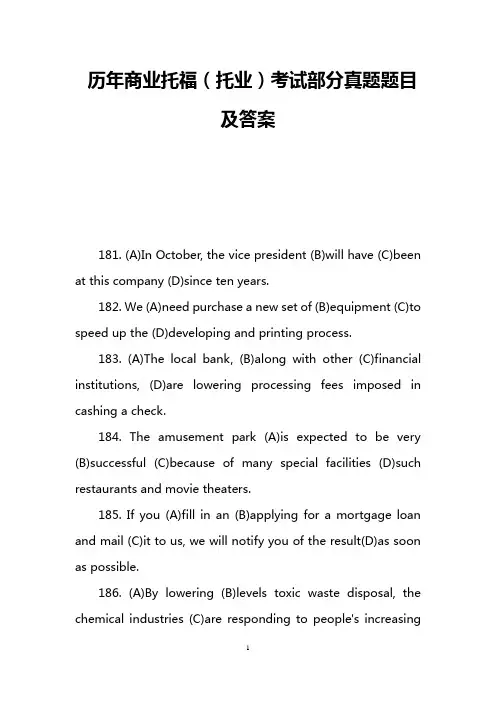 历年商业托福（托业）考试部分真题题目及答案

181. (A)In October, the vice president (B)will have (C)been at this company (D)since ten years.

182. We (A)need purchase a new set of (B)equipment (C)to speed up the (D)developing and printing process.

183. (A)The local bank, (B)along with other (C)financial institutions, (D)are lowering processing fees imposed in cashing a check.

184. The amusement park (A)is expected to be very (B)successful (C)because of many special facilities (D)such restaurants and movie theaters.

185. If you (A)fill in an (B)applying for a mortgage loan and mail (C)it to us, we will notify you of the result(D)as soon as possible.

186. (A)By lowering (B)levels toxic waste disposal, the chemical industries (C)are responding to people's increasing

1